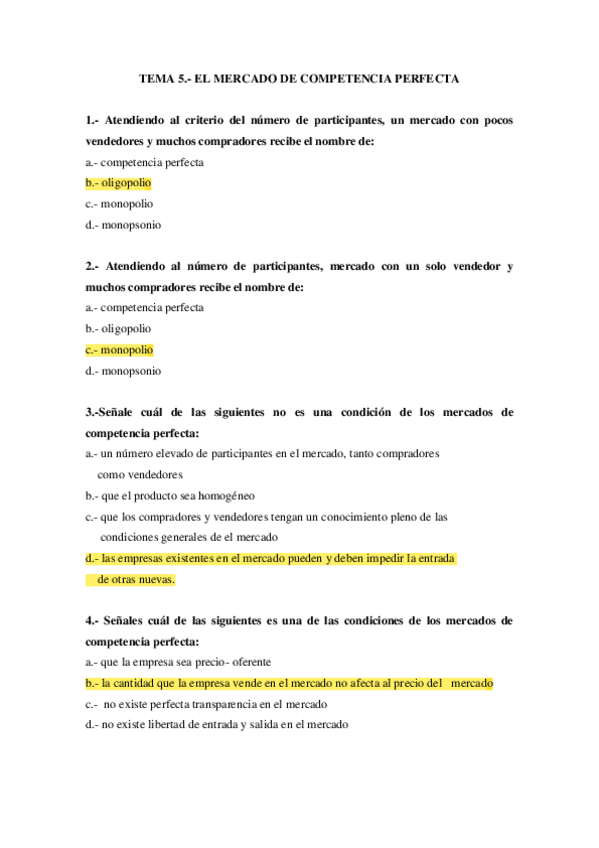 TEMA 5.- EL MERCADO DE COMPETENCIA PERFECTA

1.- Atendiendo al criterio del número de participantes, un mercado con pocos vendedores y muchos compradores recibe el nombre de:
a.- competencia perfecta
b.- oligopolio
c.- monopolio
d.- monopsonio

2.- Atendiendo al número de participantes, mercado con un solo vendedor y muchos compradores recibe el nombre de:
a.- competencia perfecta
b.- oligopolio
c.- monopolio
d.- monopsonio

3.-Señale cuál de las siguientes no es una condición de los mercados de competencia perfecta:
a.- un número elevado de participantes en el mercado, tanto compradores como vendedores
b.- que el producto sea homogéneo
c.- que los compradores y vendedores tengan un conocimiento pleno de las condiciones generales de el mercado
d.- las empresas existentes en el mercado pueden y deben impedir la entrada de otras nuevas.

4.- Señales cuál de las siguientes es una de las condiciones de los mercados de competencia perfecta:
a.- que la empresa sea precio- oferente
b.- la cantidad que la empresa vende en el mercado no afecta al precio del mercado
c.- no existe perfecta transparencia en el mercado
d.- no existe libertad de entrada y salida en el mercado